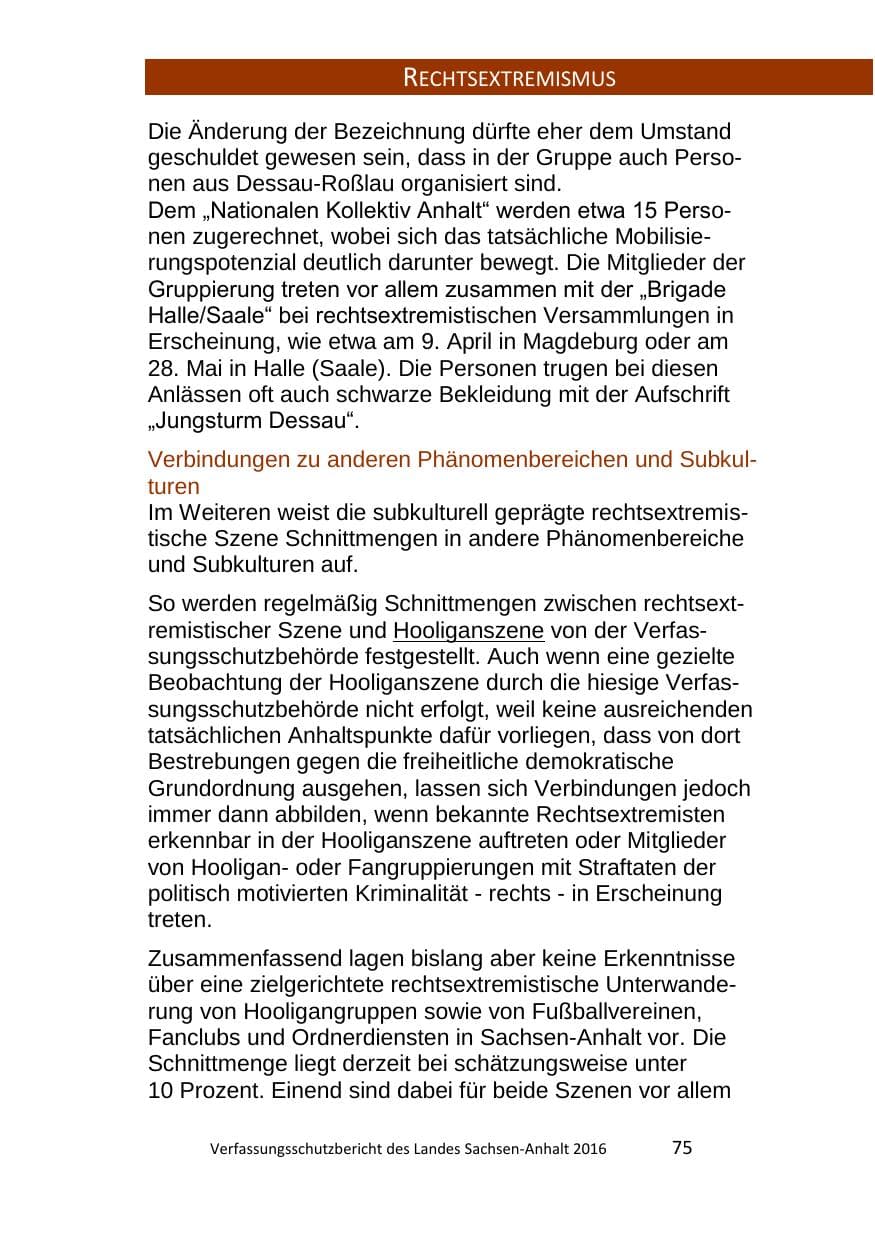 RECHTSEXTREMISMUS

Die Änderung der Bezeichnung dürfte eher dem Umstand geschuldet gewesen sein, dass in der Gruppe auch Personen aus Dessau-Roßlau organisiert sind.
Dem „Nationalen Kollektiv Anhalt“ werden etwa 15 Personen zugerechnet, wobei sich das tatsächliche Mobilisierungspotenzial deutlich darunter bewegt. Die Mitglieder der Gruppierung treten vor allem zusammen mit der „Brigade Halle/Saale“ bei rechtsextremistischen Versammlungen in Erscheinung, wie etwa am 9. April in Magdeburg oder am 28. Mai in Halle (Saale). Die Personen trugen bei diesen Anlässen oft auch schwarze Bekleidung mit der Aufschrift „Jungsturm Dessau“.

Verbindungen zu anderen Phänomenbereichen und Subkulturen
Im Weiteren weist die subkulturell geprägte rechtsextremistische Szene Schnittmengen in andere Phänomenbereiche und Subkulturen auf.

So werden regelmäßig Schnittmengen zwischen rechtsextremistischer Szene und Hooliganszene von der Verfassungsschutzbehörde festgestellt. Auch wenn eine gezielte Beobachtung der Hooliganszene durch die hiesige Verfassungsschutzbehörde nicht erfolgt, weil keine ausreichenden tatsächlichen Anhaltspunkte dafür vorliegen, dass von dort Bestrebungen gegen die freiheitliche demokratische Grundordnung ausgehen, lassen sich Verbindungen jedoch immer dann abbilden, wenn bekannte Rechtsextremisten erkennbar in der Hooliganszene auftreten oder Mitglieder von Hooligan- oder Fangruppierungen mit Straftaten der politisch motivierten Kriminalität - rechts - in Erscheinung treten.

Zusammenfassend lagen bislang aber keine Erkenntnisse über eine zielgerichtete rechtsextremistische Unterwanderung von Hooligangruppen sowie von Fußballvereinen, Fanclubs und Ordnerdiensten in Sachsen-Anhalt vor. Die Schnittmenge liegt derzeit bei schätzungsweise unter 10 Prozent. Einend sind dabei für beide Szenen vor allem

Verfassungsschutzbericht des Landes Sachsen-Anhalt 2016 75